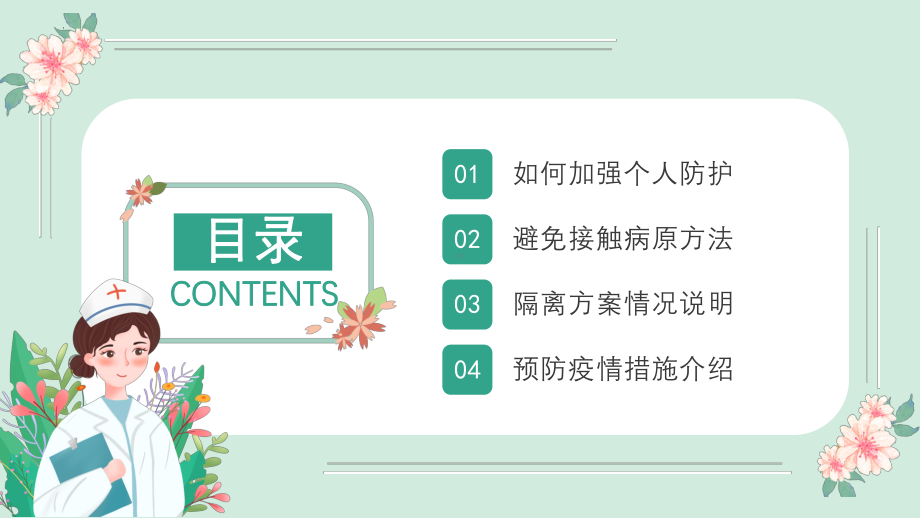 目录
CONTENTS

01 如何加强个人防护

02 避免接触病原方法

03 隔离方案情况说明

04 预防疫情措施介绍